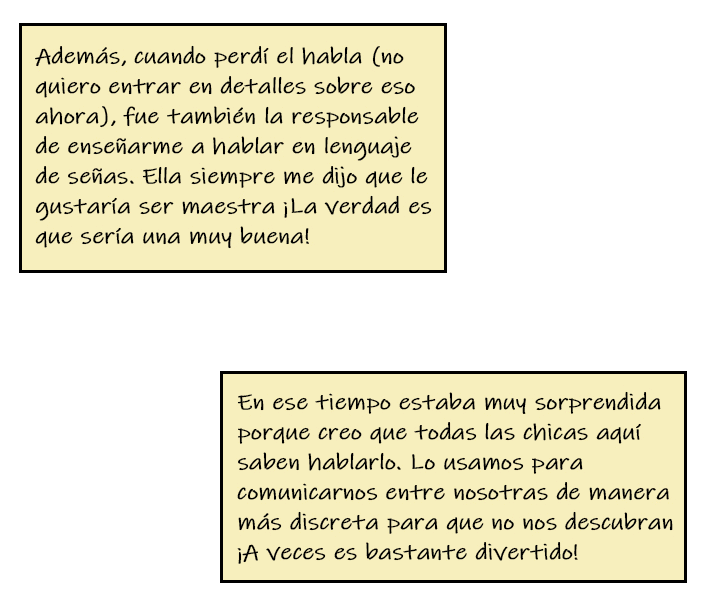 Además, cuando perdí el habla (no quiero entrar en detalles sobre eso ahora), fue también la responsable de enseñarme a hablar en lenguaje de señas. Ella siempre me dijo que le gustaría ser maestra ¡La verdad es que sería una muy buena!

En ese tiempo estaba muy sorprendida porque creo que todas las chicas aquí saben hablarlo. Lo usamos para comunicarnos entre nosotras de manera más discreta para que no nos descubran ¡A veces es bastante divertido!